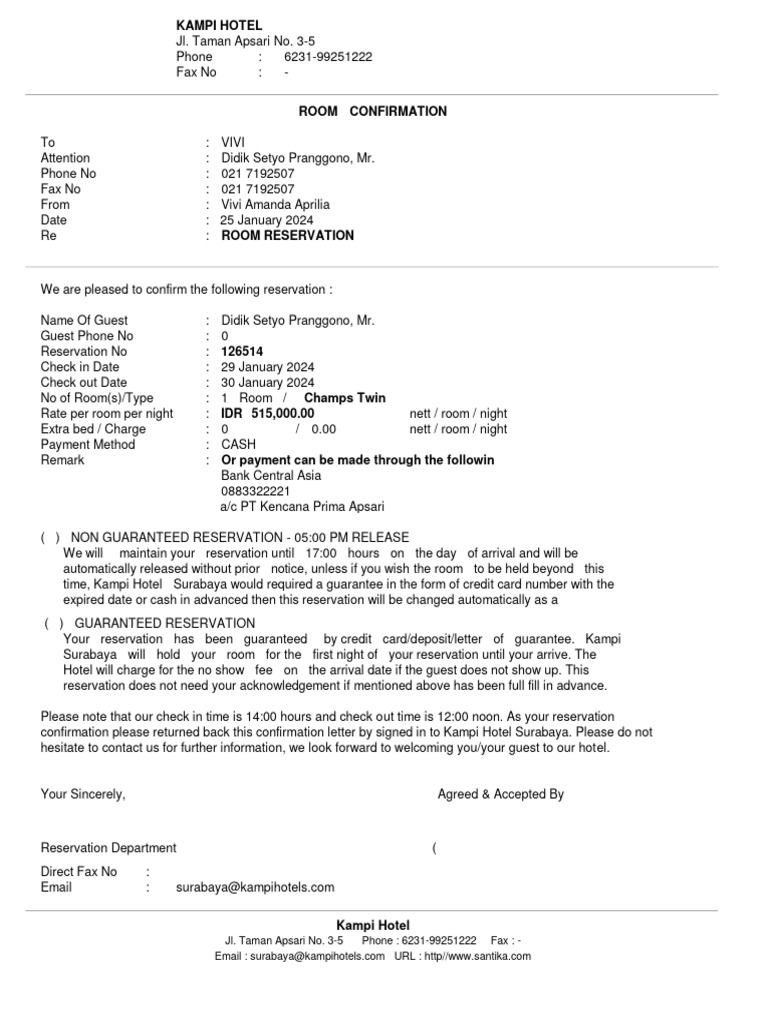 KAMPI HOTEL
Jl. Taman Apsari No. 3-5
Phone : 6231-99251222
Fax No : -

ROOM CONFIRMATION

To : VIVI
Attention : Didik Setyo Pranggono, Mr.
Phone No : 021 7192507
Fax No : 021 7192507
From : Vivi Amanda Aprilia
Date : 25 January 2024
Re : ROOM RESERVATION

We are pleased to confirm the following reservation :

Name Of Guest : Didik Setyo Pranggono, Mr.
Guest Phone No : 0
Reservation No : 126514
Check in Date : 29 January 2024
Check out Date : 30 January 2024
No of Room(s)/Type : 1 Room / Champs Twin
Rate per room per night : IDR 515,000.00 nett / room / night
Extra bed / Charge : 0 / 0.00 nett / room / night
Payment Method : CASH
Remark : Or payment can be made through the followin
Bank Central Asia
0883322221
a/c PT Kencana Prima Apsari

( ) NON GUARANTEED RESERVATION - 05:00 PM RELEASE
We will maintain your reservation until 17:00 hours on the day of arrival and will be automatically released without prior notice, unless if you wish the room to be held beyond this time, Kampi Hotel Surabaya would required a guarantee in the form of credit card number with the expired date or cash in advanced then this reservation will be changed automatically as a

( ) GUARANTEED RESERVATION
Your reservation has been guaranteed by credit card/deposit/letter of guarantee. Kampi Surabaya will hold your room for the first night of your reservation until your arrive. The Hotel will charge for the no show fee on the arrival date if the guest does not show up. This reservation does not need your acknowledgement if mentioned above has been full fill in advance.

Please note that our check in time is 14:00 hours and check out time is 12:00 noon. As your reservation confirmation please returned back this confirmation letter by signed in to Kampi Hotel Surabaya. Please do not hesitate to contact us for further information, we look forward to welcoming you/your guest to our hotel.

Your Sincerely,

Agreed & Accepted By

Reservation Department

(

Direct Fax No :
Email : surabaya@kampihotels.com

Kampi Hotel
Jl. Taman Apsari No. 3-5 Phone : 6231-99251222 Fax : -
Email : surabaya@kampihotels.com URL : http//www.santika.com